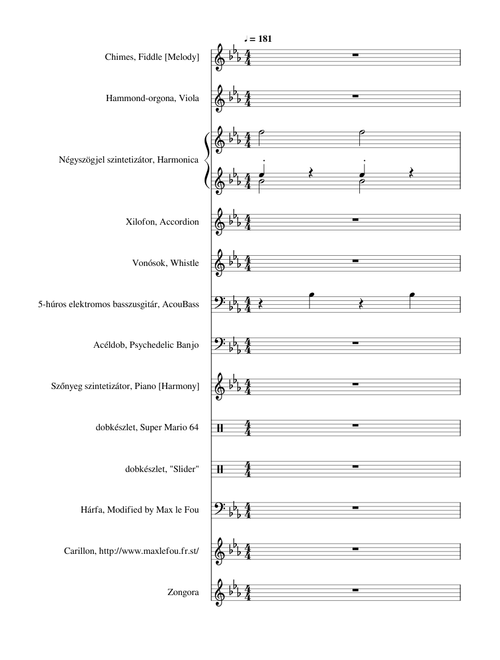 ♩ = 181

Chimes, Fiddle [Melody]

Hammond-orgona, Viola

Négyszögjel szintetizátor, Harmonica

Xilofon, Accordion

Vonósok, Whistle

5-húros elektromos basszusgitár, AcouBass

Acéldob, Psychedelic Banjo

Szőnyeg szintetizátor, Piano [Harmony]

dobkészlet, Super Mario 64

dobkészlet, "Slider"

Hárfa, Modified by Max le Fou

Carillon, http://www.maxlefou.fr.st/

Zongora